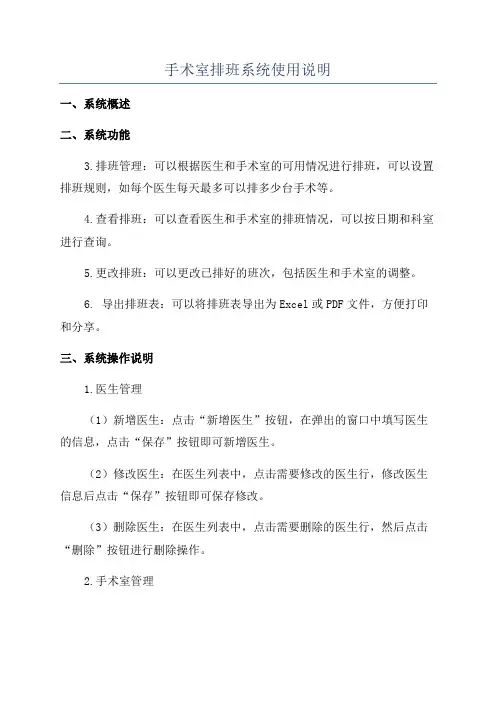 手术室排班系统使用说明

一、系统概述

二、系统功能

3.排班管理：可以根据医生和手术室的可用情况进行排班，可以设置排班规则，如每个医生每天最多可以排多少台手术等。

4.查看排班：可以查看医生和手术室的排班情况，可以按日期和科室进行查询。

5.更改排班：可以更改已排好的班次，包括医生和手术室的调整。

6. 导出排班表：可以将排班表导出为Excel或PDF文件，方便打印和分享。

三、系统操作说明

1.医生管理

（1）新增医生：点击“新增医生”按钮，在弹出的窗口中填写医生的信息，点击“保存”按钮即可新增医生。

（2）修改医生：在医生列表中，点击需要修改的医生行，修改医生信息后点击“保存”按钮即可保存修改。

（3）删除医生：在医生列表中，点击需要删除的医生行，然后点击“删除”按钮进行删除操作。

2.手术室管理